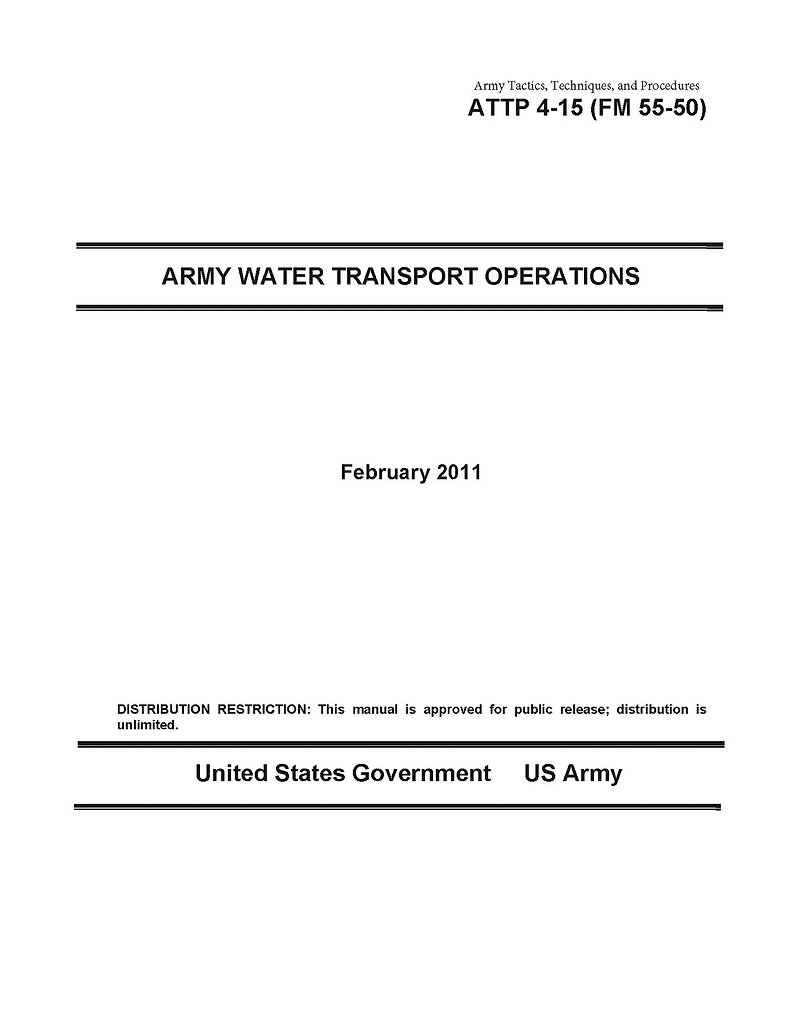 Army Tactics, Techniques, and Procedures
ATTP 4-15 (FM 55-50)

ARMY WATER TRANSPORT OPERATIONS

February 2011

DISTRIBUTION RESTRICTION: This manual is approved for public release; distribution is unlimited.

United States Government US Army